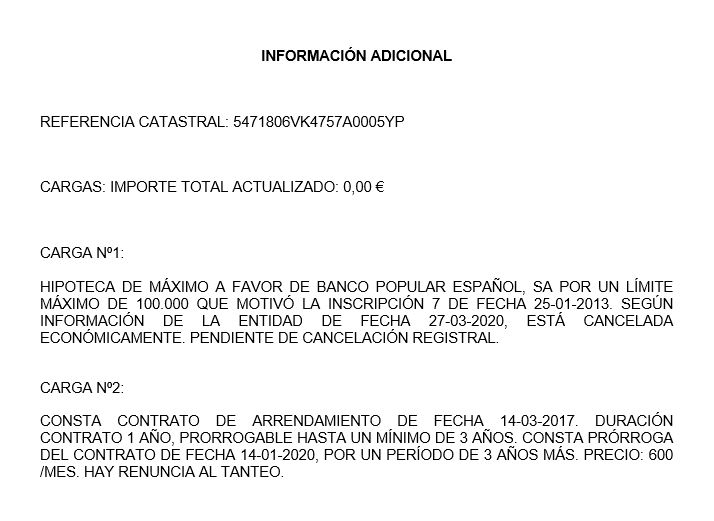 INFORMACIÓN ADICIONAL

REFERENCIA CATASTRAL: 5471806VK4757A0005YP

CARGAS: IMPORTE TOTAL ACTUALIZADO: 0,00 €

CARGA Nº1:

HIPOTECA DE MÁXIMO A FAVOR DE BANCO POPULAR ESPAÑOL, SA POR UN LÍMITE MÁXIMO DE 100.000 QUE MOTIVÓ LA INSCRIPCIÓN 7 DE FECHA 25-01-2013. SEGÚN INFORMACIÓN DE LA ENTIDAD DE FECHA 27-03-2020, ESTÁ CANCELADA ECONÓMICAMENTE. PENDIENTE DE CANCELACIÓN REGISTRAL.

CARGA Nº2:

CONSTA CONTRATO DE ARRENDAMIENTO DE FECHA 14-03-2017. DURACIÓN CONTRATO 1 AÑO, PRORROGABLE HASTA UN MÍNIMO DE 3 AÑOS. CONSTA PRÓRROGA DEL CONTRATO DE FECHA 14-01-2020, POR UN PERÍODO DE 3 AÑOS MÁS. PRECIO: 600 /MES. HAY RENUNCIA AL TANTEO.